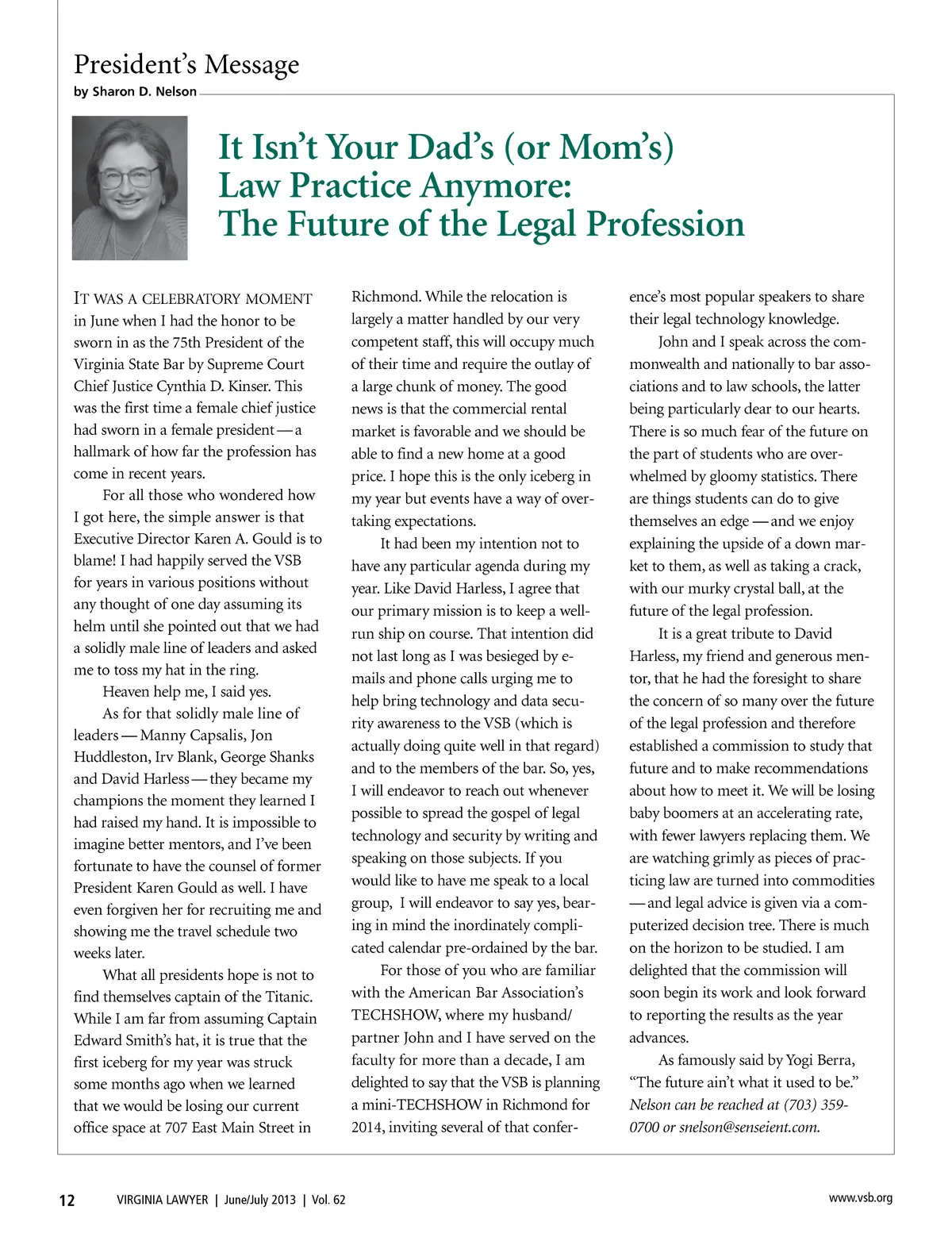 President's Message
by Sharon D. Nelson

It Isn't Your Dad's (or Mom's) Law Practice Anymore: The Future of the Legal Profession

IT WAS A CELEBRATORY MOMENT in June when I had the honor to be sworn in as the 75th President of the Virginia State Bar by Supreme Court Chief Justice Cynthia D. Kinser. This was the first time a female chief justice had sworn in a female president — a hallmark of how far the profession has come in recent years.

For all those who wondered how I got here, the simple answer is that Executive Director Karen A. Gould is to blame! I had happily served the VSB for years in various positions without any thought of one day assuming its helm until she pointed out that we had a solidly male line of leaders and asked me to toss my hat in the ring.

Heaven help me, I said yes.

As for that solidly male line of leaders — Manny Capsalis, Jon Huddleston, Irv Blank, George Shanks and David Harless — they became my champions the moment they learned I had raised my hand. It is impossible to imagine better mentors, and I've been fortunate to have the counsel of former President Karen Gould as well. I have even forgiven her for recruiting me and showing me the travel schedule two weeks later.

What all presidents hope is not to find themselves captain of the Titanic. While I am far from assuming Captain Edward Smith's hat, it is true that the first iceberg for my year was struck some months ago when we learned that we would be losing our current office space at 707 East Main Street in Richmond. While the relocation is largely a matter handled by our very competent staff, this will occupy much of their time and require the outlay of a large chunk of money. The good news is that the commercial rental market is favorable and we should be able to find a new home at a good price. I hope this is the only iceberg in my year but events have a way of overtaking expectations.

It had been my intention not to have any particular agenda during my year. Like David Harless, I agree that our primary mission is to keep a well-run ship on course. That intention did not last long as I was besieged by e-mails and phone calls urging me to help bring technology and data security awareness to the VSB (which is actually doing quite well in that regard) and to the members of the bar. So, yes, I will endeavor to reach out whenever possible to spread the gospel of legal technology and security by writing and speaking on those subjects. If you would like to have me speak to a local group, I will endeavor to say yes, bearing in mind the inordinately complicated calendar pre-ordained by the bar.

For those of you who are familiar with the American Bar Association's TECHSHOW, where my husband/partner John and I have served on the faculty for more than a decade, I am delighted to say that the VSB is planning a mini-TECHSHOW in Richmond for 2014, inviting several of that conference's most popular speakers to share their legal technology knowledge.

John and I speak across the commonwealth and nationally to bar associations and to law schools, the latter being particularly dear to our hearts. There is so much fear of the future on the part of students who are overwhelmed by gloomy statistics. There are things students can do to give themselves an edge — and we enjoy explaining the upside of a down market to them, as well as taking a crack, with our murky crystal ball, at the future of the legal profession.

It is a great tribute to David Harless, my friend and generous mentor, that he had the foresight to share the concern of so many over the future of the legal profession and therefore established a commission to study that future and to make recommendations about how to meet it. We will be losing baby boomers at an accelerating rate, with fewer lawyers replacing them. We are watching grimly as pieces of practicing law are turned into commodities — and legal advice is given via a computerized decision tree. There is much on the horizon to be studied. I am delighted that the commission will soon begin its work and look forward to reporting the results as the year advances.

As famously said by Yogi Berra, "The future ain't what it used to be."
Nelson can be reached at (703) 359-0700 or snelson@senseient.com.

12 VIRGINIA LAWYER | June/July 2013 | Vol. 62 www.vsb.org